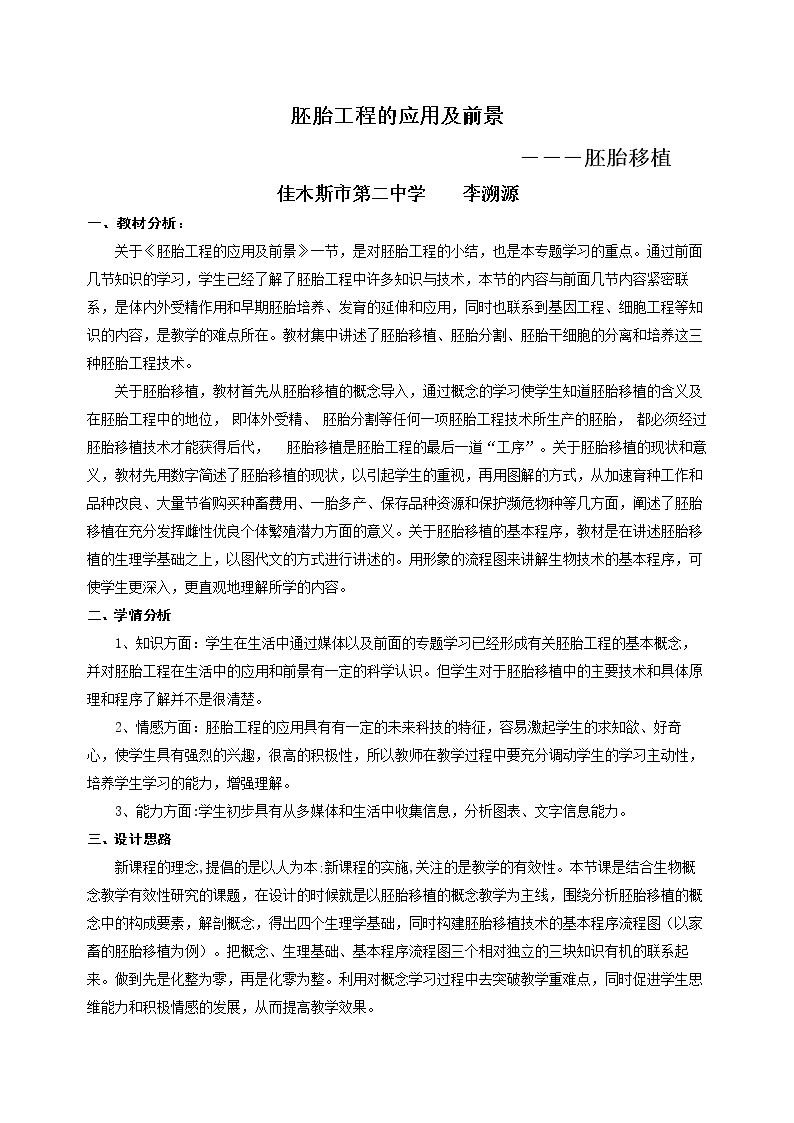 胚胎工程的应用及前景

———胚胎移植

佳木斯市第二中学 李溯源

一、教材分析：

关于《胚胎工程的应用及前景》一节，是对胚胎工程的小结，也是本专题学习的重点。通过前面几节知识的学习，学生已经了解了胚胎工程中许多知识与技术，本节的内容与前面几节内容紧密联系，是体内外受精作用和早期胚胎培养、发育的延伸和应用，同时也联系到基因工程、细胞工程等知识的内容，是教学的难点所在。教材集中讲述了胚胎移植、胚胎分割、胚胎干细胞的分离和培养这三种胚胎工程技术。

关于胚胎移植，教材首先从胚胎移植的概念导入，通过概念的学习使学生知道胚胎移植的含义及在胚胎工程中的地位，即体外受精、胚胎分割等任何一项胚胎工程技术所生产的胚胎，都必须经过胚胎移植技术才能获得后代，胚胎移植是胚胎工程的最后一道“工序”。关于胚胎移植的现状和意义，教材先用数字简述了胚胎移植的现状，以引起学生的重视，再用图解的方式，从加速育种工作和品种改良、大量节省购买种畜费用、一胎多产、保存品种资源和保护濒危物种等几方面，阐述了胚胎移植在充分发挥雌性优良个体繁殖潜力方面的意义。关于胚胎移植的基本程序，教材是在讲述胚胎移植的生理学基础之上，以图代文的方式进行讲述的。用形象的流程图来讲解生物技术的基本程序，可使学生更深入，更直观地理解所学的内容。

二、学情分析

1、知识方面：学生在生活中通过媒体以及前面的专题学习已经形成有关胚胎工程的基本概念，并对胚胎工程在生活中的应用和前景有一定的科学认识。但学生对于胚胎移植中的主要技术和具体原理和程序了解并不是很清楚。

2、情感方面：胚胎工程的应用具有有一定的未来科技的特征，容易激起学生的求知欲、好奇心，使学生具有强烈的兴趣，很高的积极性，所以教师在教学过程中要充分调动学生的学习主动性，培养学生学习的能力，增强理解。

3、能力方面：学生初步具有从多媒体和生活中收集信息，分析图表、文字信息能力。

三、设计思路

新课程的理念，提倡的是以人为本；新课程的实施，关注的是教学的有效性。本节课是结合生物概念教学有效性研究的课题，在设计的时候就是以胚胎移植的概念教学为主线，围绕分析胚胎移植的概念中的构成要素，解剖概念，得出四个生理学基础，同时构建胚胎移植技术的基本程序流程图（以家畜的胚胎移植为例）。把概念、生理基础、基本程序流程图三个相对独立的三块知识有机的联系起来。做到先是化整为零，再是化零为整。利用对概念学习过程中去突破教学重难点，同时促进学生思维能力和积极情感的发展，从而提高教学效果。